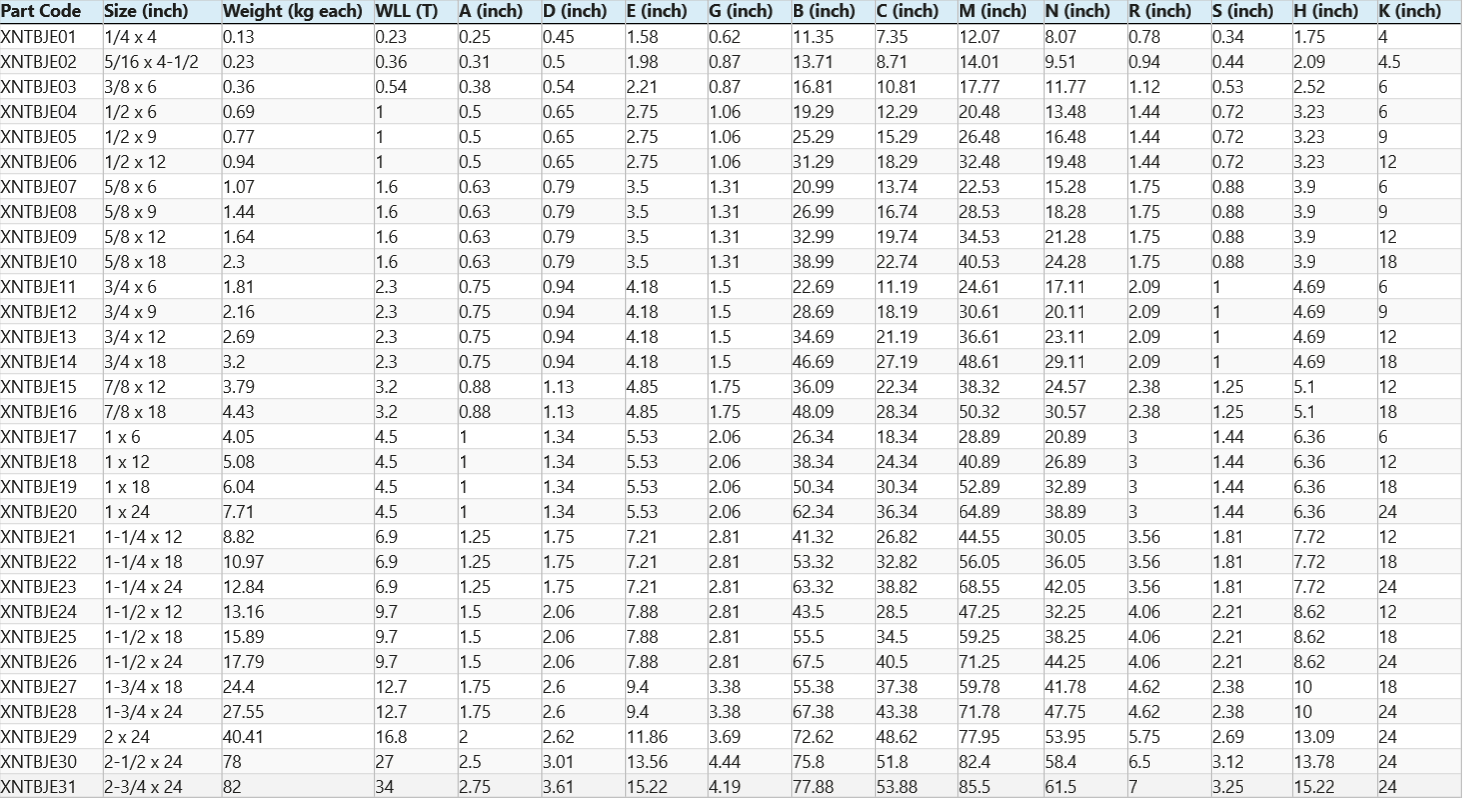 | Part Code | Size (inch) | Weight (kg each) | WLL (T) | A (inch) | D (inch) | E (inch) | G (inch) | B (inch) | C (inch) | M (inch) | N (inch) | R (inch) | S (inch) | H (inch) | K (inch) |
|---|---|---|---|---|---|---|---|---|---|---|---|---|---|---|---|
| XNTBJE01 | 1/4 x 4 | 0.13 | 0.23 | 0.25 | 0.45 | 1.58 | 0.62 | 11.35 | 7.35 | 12.07 | 8.07 | 0.78 | 0.34 | 1.75 | 4 |
| XNTBJE02 | 5/16 x 4-1/2 | 0.23 | 0.36 | 0.31 | 0.5 | 1.98 | 0.87 | 13.71 | 8.71 | 14.01 | 9.51 | 0.94 | 0.44 | 2.09 | 4.5 |
| XNTBJE03 | 3/8 x 6 | 0.36 | 0.54 | 0.38 | 0.54 | 2.21 | 0.87 | 16.81 | 10.81 | 17.77 | 11.77 | 1.12 | 0.53 | 2.52 | 6 |
| XNTBJE04 | 1/2 x 6 | 0.69 | 1 | 0.5 | 0.65 | 2.75 | 1.06 | 19.29 | 12.29 | 20.48 | 13.48 | 1.44 | 0.72 | 3.23 | 6 |
| XNTBJE05 | 1/2 x 9 | 0.77 | 1 | 0.5 | 0.65 | 2.75 | 1.06 | 25.29 | 15.29 | 26.48 | 16.48 | 1.44 | 0.72 | 3.23 | 9 |
| XNTBJE06 | 1/2 x 12 | 0.94 | 1 | 0.5 | 0.65 | 2.75 | 1.06 | 31.29 | 18.29 | 32.48 | 19.48 | 1.44 | 0.72 | 3.23 | 12 |
| XNTBJE07 | 5/8 x 6 | 1.07 | 1.6 | 0.63 | 0.79 | 3.5 | 1.31 | 20.99 | 13.74 | 22.53 | 15.28 | 1.75 | 0.88 | 3.9 | 6 |
| XNTBJE08 | 5/8 x 9 | 1.44 | 1.6 | 0.63 | 0.79 | 3.5 | 1.31 | 26.99 | 16.74 | 28.53 | 18.28 | 1.75 | 0.88 | 3.9 | 9 |
| XNTBJE09 | 5/8 x 12 | 1.64 | 1.6 | 0.63 | 0.79 | 3.5 | 1.31 | 32.99 | 19.74 | 34.53 | 21.28 | 1.75 | 0.88 | 3.9 | 12 |
| XNTBJE10 | 5/8 x 18 | 2.3 | 1.6 | 0.63 | 0.79 | 3.5 | 1.31 | 38.99 | 22.74 | 40.53 | 24.28 | 1.75 | 0.88 | 3.9 | 18 |
| XNTBJE11 | 3/4 x 6 | 1.81 | 2.3 | 0.75 | 0.94 | 4.18 | 1.5 | 22.69 | 11.19 | 24.61 | 17.11 | 2.09 | 1 | 4.69 | 6 |
| XNTBJE12 | 3/4 x 9 | 2.16 | 2.3 | 0.75 | 0.94 | 4.18 | 1.5 | 28.69 | 18.19 | 30.61 | 20.11 | 2.09 | 1 | 4.69 | 9 |
| XNTBJE13 | 3/4 x 12 | 2.69 | 2.3 | 0.75 | 0.94 | 4.18 | 1.5 | 34.69 | 21.19 | 36.61 | 23.11 | 2.09 | 1 | 4.69 | 12 |
| XNTBJE14 | 3/4 x 18 | 3.2 | 2.3 | 0.75 | 0.94 | 4.18 | 1.5 | 46.69 | 27.19 | 48.61 | 29.11 | 2.09 | 1 | 4.69 | 18 |
| XNTBJE15 | 7/8 x 12 | 3.79 | 3.2 | 0.88 | 1.13 | 4.85 | 1.75 | 36.09 | 22.34 | 38.32 | 24.57 | 2.38 | 1.25 | 5.1 | 12 |
| XNTBJE16 | 7/8 x 18 | 4.43 | 3.2 | 0.88 | 1.13 | 4.85 | 1.75 | 48.09 | 28.34 | 50.32 | 30.57 | 2.38 | 1.25 | 5.1 | 18 |
| XNTBJE17 | 1 x 6 | 4.05 | 4.5 | 1 | 1.34 | 5.53 | 2.06 | 26.34 | 18.34 | 28.89 | 20.89 | 3 | 1.44 | 6.36 | 6 |
| XNTBJE18 | 1 x 12 | 5.08 | 4.5 | 1 | 1.34 | 5.53 | 2.06 | 38.34 | 24.34 | 40.89 | 26.89 | 3 | 1.44 | 6.36 | 12 |
| XNTBJE19 | 1 x 18 | 6.04 | 4.5 | 1 | 1.34 | 5.53 | 2.06 | 50.34 | 30.34 | 52.89 | 32.89 | 3 | 1.44 | 6.36 | 18 |
| XNTBJE20 | 1 x 24 | 7.71 | 4.5 | 1 | 1.34 | 5.53 | 2.06 | 62.34 | 36.34 | 64.89 | 38.89 | 3 | 1.44 | 6.36 | 24 |
| XNTBJE21 | 1-1/4 x 12 | 8.82 | 6.9 | 1.25 | 1.75 | 7.21 | 2.81 | 41.32 | 26.82 | 44.55 | 30.05 | 3.56 | 1.81 | 7.72 | 12 |
| XNTBJE22 | 1-1/4 x 18 | 10.97 | 6.9 | 1.25 | 1.75 | 7.21 | 2.81 | 53.32 | 32.82 | 56.05 | 36.05 | 3.56 | 1.81 | 7.72 | 18 |
| XNTBJE23 | 1-1/4 x 24 | 12.84 | 6.9 | 1.25 | 1.75 | 7.21 | 2.81 | 63.32 | 38.82 | 68.55 | 42.05 | 3.56 | 1.81 | 7.72 | 24 |
| XNTBJE24 | 1-1/2 x 12 | 13.16 | 9.7 | 1.5 | 2.06 | 7.88 | 2.81 | 43.5 | 28.5 | 47.25 | 32.25 | 4.06 | 2.21 | 8.62 | 12 |
| XNTBJE25 | 1-1/2 x 18 | 15.89 | 9.7 | 1.5 | 2.06 | 7.88 | 2.81 | 55.5 | 34.5 | 59.25 | 38.25 | 4.06 | 2.21 | 8.62 | 18 |
| XNTBJE26 | 1-1/2 x 24 | 17.79 | 9.7 | 1.5 | 2.06 | 7.88 | 2.81 | 67.5 | 40.5 | 71.25 | 44.25 | 4.06 | 2.21 | 8.62 | 24 |
| XNTBJE27 | 1-3/4 x 18 | 24.4 | 12.7 | 1.75 | 2.6 | 9.4 | 3.38 | 55.38 | 37.38 | 59.78 | 41.78 | 4.62 | 2.38 | 10 | 18 |
| XNTBJE28 | 1-3/4 x 24 | 27.55 | 12.7 | 1.75 | 2.6 | 9.4 | 3.38 | 67.38 | 43.38 | 71.78 | 47.75 | 4.62 | 2.38 | 10 | 24 |
| XNTBJE29 | 2 x 24 | 40.41 | 16.8 | 2 | 2.62 | 11.86 | 3.69 | 72.62 | 48.62 | 77.95 | 53.95 | 5.75 | 2.69 | 13.09 | 24 |
| XNTBJE30 | 2-1/2 x 24 | 78 | 27 | 2.5 | 3.01 | 13.56 | 4.44 | 75.8 | 51.8 | 82.4 | 58.4 | 6.5 | 3.12 | 13.78 | 24 |
| XNTBJE31 | 2-3/4 x 24 | 82 | 34 | 2.75 | 3.61 | 15.22 | 4.19 | 77.88 | 53.88 | 85.5 | 61.5 | 7 | 3.25 | 15.22 | 24 |